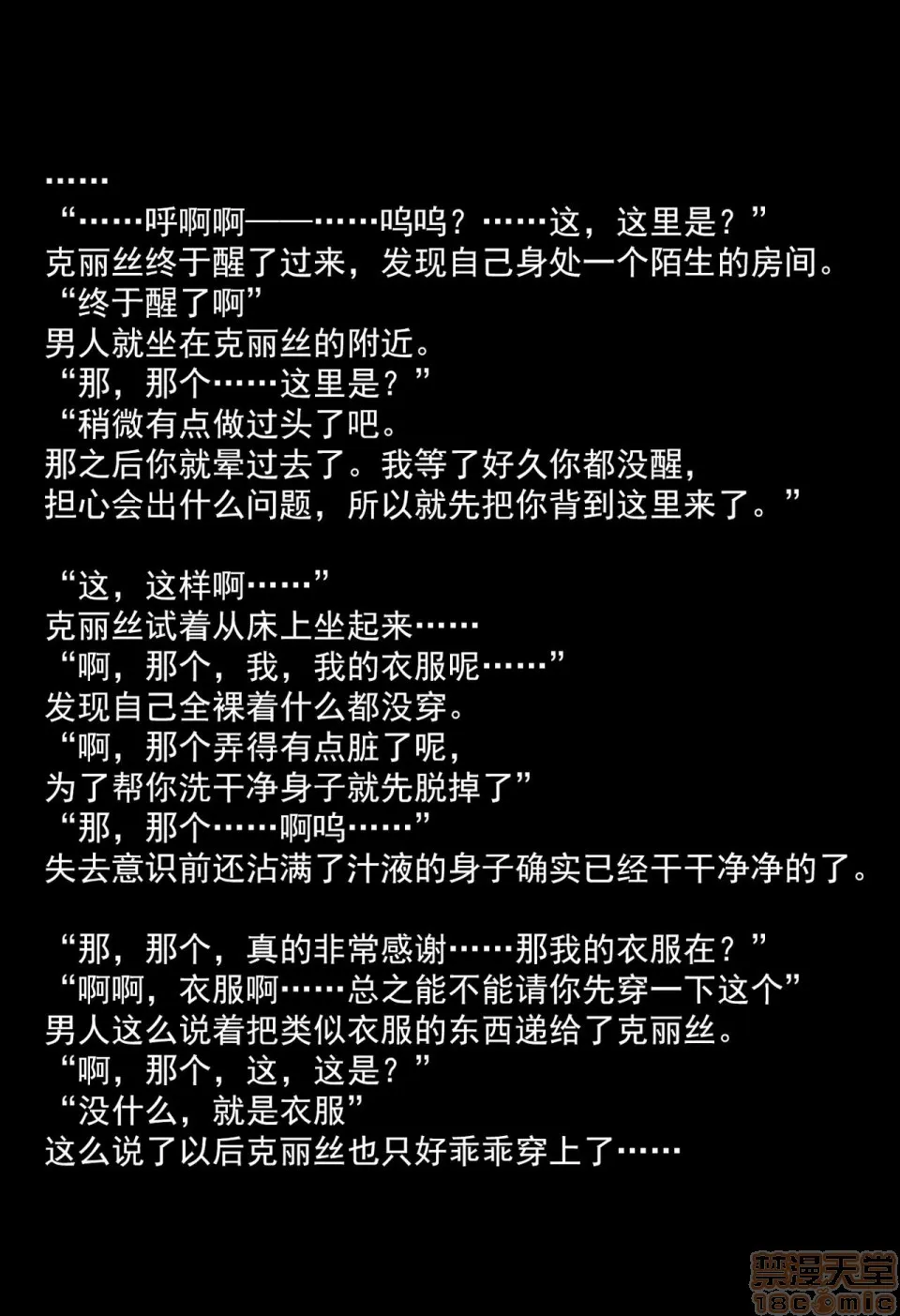 ……
“……呼啊啊——……呜呜？……这，这里是？”
克丽丝终于醒了过来，发现自己身处一个陌生的房间。
“终于醒了啊”
男人就坐在克丽丝的附近。
“那，那个……这里是？”
“稍微有点做过头了吧。
那之后你就晕过去了。我等了好久你都没醒，
担心会出什么问题，所以就先把你背到这里来了。”

“这，这样啊……”
克丽丝试着从床上坐起来……
“啊，那个，我，我的衣服呢……”
发现自己全裸着什么都没穿。
“啊，那个弄得有点脏了呢，
为了帮你洗干净身子就先脱掉了”
“那，那个……啊呜……”
失去意识前还沾满了汁液的身子确实已经干干净净的了。

“那，那个，真的非常感谢……那我的衣服在？”
“啊啊，衣服啊……总之能不能请你先穿一下这个”
男人这么说着把类似衣服的东西递给了克丽丝。
“啊，那个，这，这是？”
“没什么，就是衣服”
这么说了以后克丽丝也只好乖乖穿上了……

禁漫天堂
18comic